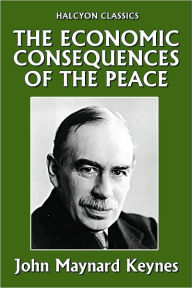 HALCYON CLASSICS

THE ECONOMIC CONSEQUENCES OF THE PEACE

John Maynard Keynes